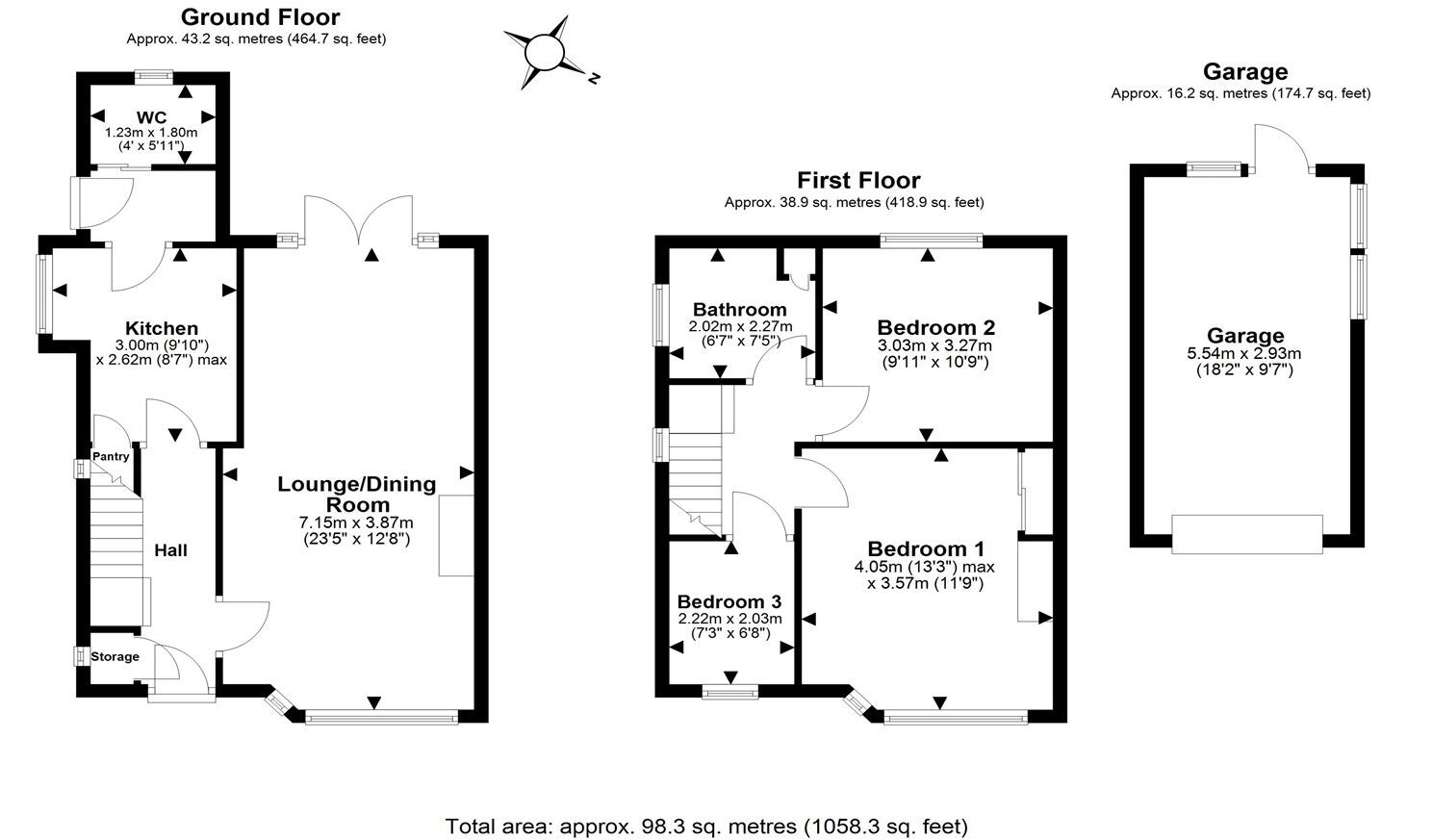 Ground Floor
Approx. 43.2 sq. metres (464.7 sq. feet)

N

WC
1.23m x 1.80m
(4' x 5'11")

Kitchen
3.00m (9'10")
x 2.62m (8'7") max

Pantry

Hall

Storage

Lounge/Dining Room
7.15m x 3.87m
(23'5" x 12'8")

First Floor
Approx. 38.9 sq. metres (418.9 sq. feet)

Bathroom
2.02m x 2.27m
(6'7" x 7'5")

Bedroom 2
3.03m x 3.27m
(9'11" x 10'9")

Bedroom 1
4.05m (13'3") max
x 3.57m (11'9")

Bedroom 3
2.22m x 2.03m
(7'3" x 6'8")

Garage
Approx. 16.2 sq. metres (174.7 sq. feet)

Garage
5.54m x 2.93m
(18'2" x 9'7")

Total area: approx. 98.3 sq. metres (1058.3 sq. feet)